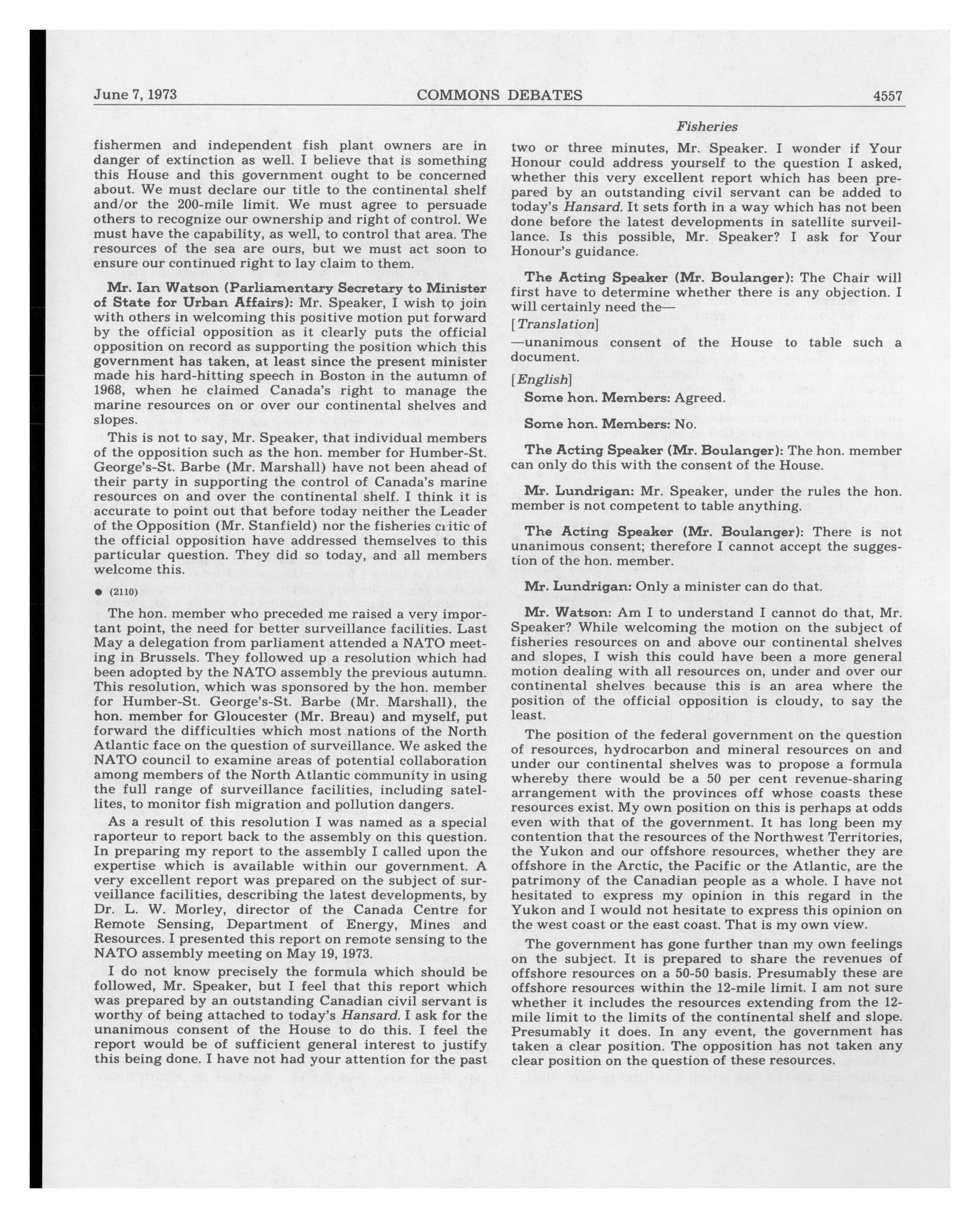 June 7, 1973 COMMONS DEBATES 4557

Fisheries

fishermen and independent fish plant owners are in danger of extinction as well. I believe that is something this House and this government ought to be concerned about. We must declare our title to the continental shelf and/or the 200-mile limit. We must agree to persuade others to recognize our ownership and right of control. We must have the capability, as well, to control that area. The resources of the sea are ours, but we must act soon to ensure our continued right to lay claim to them.

Mr. Ian Watson (Parliamentary Secretary to Minister of State for Urban Affairs): Mr. Speaker, I wish to join with others in welcoming this positive motion put forward by the official opposition as it clearly puts the official opposition on record as supporting the position which this government has taken, at least since the present minister made his hard-hitting speech in Boston in the autumn of 1968, when he claimed Canada's right to manage the marine resources on or over our continental shelves and slopes.

This is not to say, Mr. Speaker, that individual members of the opposition such as the hon. member for Humber-St. George's-St. Barbe (Mr. Marshall) have not been ahead of their party in supporting the control of Canada's marine resources on and over the continental shelf. I think it is accurate to point out that before today neither the Leader of the Opposition (Mr. Stanfield) nor the fisheries critic of the official opposition have addressed themselves to this particular question. They did so today, and all members welcome this.

● (2110)

The hon. member who preceded me raised a very important point, the need for better surveillance facilities. Last May a delegation from parliament attended a NATO meeting in Brussels. They followed up a resolution which had been adopted by the NATO assembly the previous autumn. This resolution, which was sponsored by the hon. member for Humber-St. George's-St. Barbe (Mr. Marshall), the hon. member for Gloucester (Mr. Breau) and myself, put forward the difficulties which most nations of the North Atlantic face on the question of surveillance. We asked the NATO council to examine areas of potential collaboration among members of the North Atlantic community in using the full range of surveillance facilities, including satellites, to monitor fish migration and pollution dangers.

As a result of this resolution I was named as a special raporteur to report back to the assembly on this question. In preparing my report to the assembly I called upon the expertise which is available within our government. A very excellent report was prepared on the subject of surveillance facilities, describing the latest developments, by Dr. L. W. Morley, director of the Canada Centre for Remote Sensing, Department of Energy, Mines and Resources. I presented this report on remote sensing to the NATO assembly meeting on May 19, 1973.

I do not know precisely the formula which should be followed, Mr. Speaker, but I feel that this report which was prepared by an outstanding Canadian civil servant is worthy of being attached to today's Hansard. I ask for the unanimous consent of the House to do this. I feel the report would be of sufficient general interest to justify this being done. I have not had your attention for the past two or three minutes, Mr. Speaker. I wonder if Your Honour could address yourself to the question I asked, whether this very excellent report which has been prepared by an outstanding civil servant can be added to today's Hansard. It sets forth in a way which has not been done before the latest developments in satellite surveillance. Is this possible, Mr. Speaker? I ask for Your Honour's guidance.

The Acting Speaker (Mr. Boulanger): The Chair will first have to determine whether there is any objection. I will certainly need the—

[Translation]

—unanimous consent of the House to table such a document.

[English]

Some hon. Members: Agreed.

Some hon. Members: No.

The Acting Speaker (Mr. Boulanger): The hon. member can only do this with the consent of the House.

Mr. Lundrigan: Mr. Speaker, under the rules the hon. member is not competent to table anything.

The Acting Speaker (Mr. Boulanger): There is not unanimous consent; therefore I cannot accept the suggestion of the hon. member.

Mr. Lundrigan: Only a minister can do that.

Mr. Watson: Am I to understand I cannot do that, Mr. Speaker? While welcoming the motion on the subject of fisheries resources on and above our continental shelves and slopes, I wish this could have been a more general motion dealing with all resources on, under and over our continental shelves because this is an area where the position of the official opposition is cloudy, to say the least.

The position of the federal government on the question of resources, hydrocarbon and mineral resources on and under our continental shelves was to propose a formula whereby there would be a 50 per cent revenue-sharing arrangement with the provinces off whose coasts these resources exist. My own position on this is perhaps at odds even with that of the government. It has long been my contention that the resources of the Northwest Territories, the Yukon and our offshore resources, whether they are offshore in the Arctic, the Pacific or the Atlantic, are the patrimony of the Canadian people as a whole. I have not hesitated to express my opinion in this regard in the Yukon and I would not hesitate to express this opinion on the west coast or the east coast. That is my own view.

The government has gone further than my own feelings on the subject. It is prepared to share the revenues of offshore resources on a 50-50 basis. Presumably these are offshore resources within the 12-mile limit. I am not sure whether it includes the resources extending from the 12-mile limit to the limits of the continental shelf and slope. Presumably it does. In any event, the government has taken a clear position. The opposition has not taken any clear position on the question of these resources.